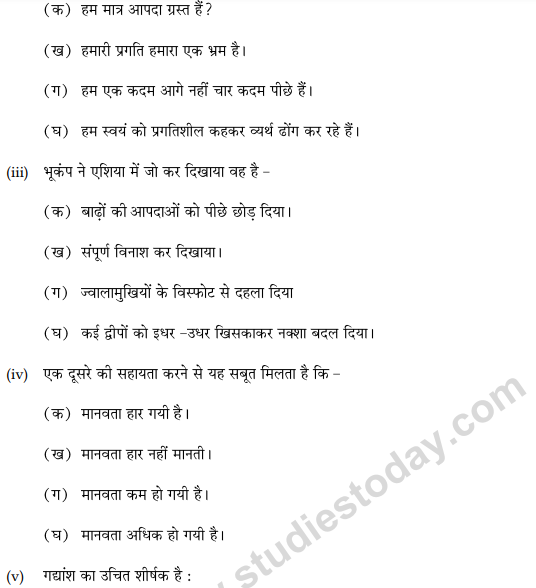 (क) हम मात्र आपदा ग्रस्त हैं?

(ख) हमारी प्रगति हमारा एक भ्रम है।

(ग) हम एक कदम आगे नहीं चार कदम पीछे हैं।

(घ) हम स्वयं को प्रगतिशील कहकर व्यर्थ ढोंग कर रहे हैं।

(iii) भूकंप ने एशिया में जो कर दिखाया वह है -

(क) बाढ़ों की आपदाओं को पीछे छोड़ दिया।

(ख) संपूर्ण विनाश कर दिखाया।

(ग) ज्वालामुखियों के विस्फोट से दहला दिया

(घ) कई द्वीपों को इधर -उधर खिसकाकर नक्शा बदल दिया।

(iv) एक दूसरे की सहायता करने से यह सबूत मिलता है कि -

(क) मानवता हार गयी है।

(ख) मानवता हार नहीं मानती।

(ग) मानवता कम हो गयी है।

(घ) मानवता अधिक हो गयी है।

(v) गद्यांश का उचित शीर्षक है :

studiestoday.com